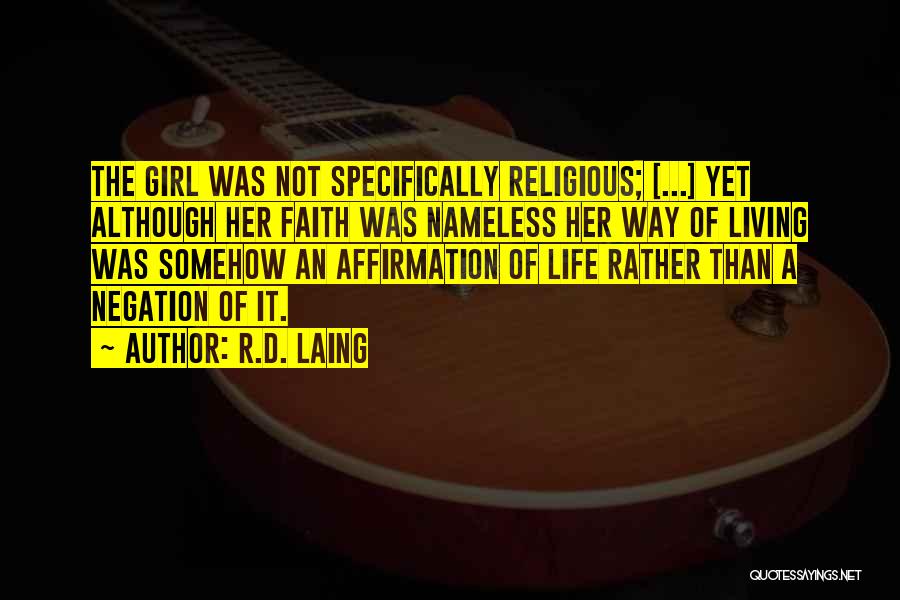 THE GIRL WAS NOT SPECIFICALLY RELIGIOUS; [...] YET ALTHOUGH HER FAITH WAS NAMELESS HER WAY OF LIVING WAS SOMEHOW AN AFFIRMATION OF LIFE RATHER THAN A NEGATION OF IT.

~ AUTHOR: R.D. LAING

QUOTESSAYINGS.NET